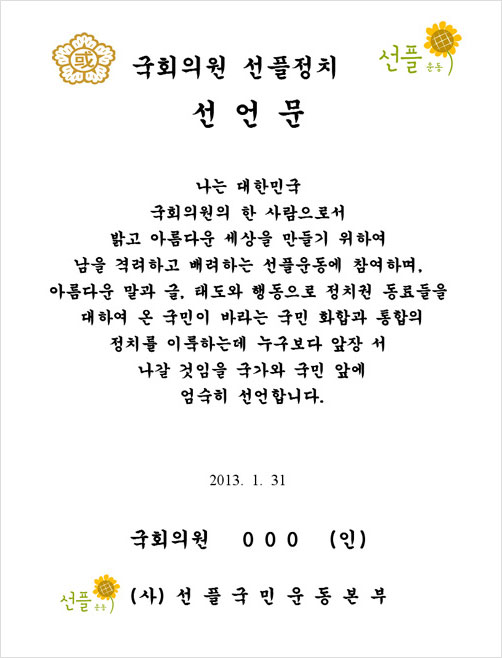 國

국회의원 선플정치

선플 운동

선 언 문

나는 대한민국
국회의원의 한 사람으로서
밝고 아름다운 세상을 만들기 위하여
남을 격려하고 배려하는 선플운동에 참여하며,
아름다운 말과 글, 태도와 행동으로 정치권 동료들을
대하여 온 국민이 바라는 국민 화합과 통합의
정치를 이룩하는데 누구보다 앞장 서
나갈 것임을 국가와 국민 앞에
엄숙히 선언합니다.

2013. 1. 31

국회의원 000 (인)

선플 운동

(사) 선 플 국 민 운 동 본 부